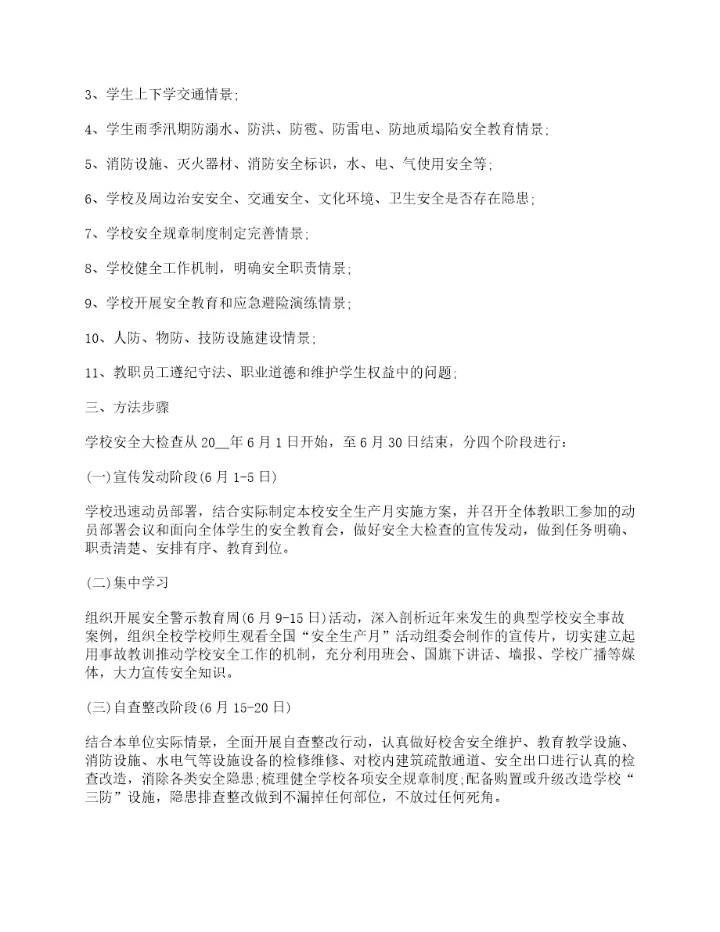 3、学生上下学交通情景;

4、学生雨季汛期防溺水、防洪、防雹、防雷电、防地质塌陷安全教育情景;

5、消防设施、灭火器材、消防安全标识，水、电、气使用安全等;

6、学校及周边治安安全、交通安全、文化环境、卫生安全是否存在隐患;

7、学校安全规章制度制定完善情景;

8、学校健全工作机制，明确安全职责情景;

9、学校开展安全教育和应急避险演练情景;

10、人防、物防、技防设施建设情景;

11、教职员工遵纪守法、职业道德和维护学生权益中的问题;

三、方法步骤

学校安全大检查从20__年6月1日开始，至6月30日结束，分四个阶段进行：

(一)宣传发动阶段(6月1-5日)

学校迅速动员部署，结合实际制定本校安全生产月实施方案，并召开全体教职工参加的动员部署会议和面向全体学生的安全教育会，做好安全大检查的宣传发动，做到任务明确、职责清楚、安排有序、教育到位。

(二)集中学习

组织开展安全警示教育周(6月9-15日)活动，深入剖析近年来发生的典型学校安全事故案例，组织全校学校师生观看全国“安全生产月”活动组委会制作的宣传片，切实建立起用事故教训推动学校安全工作的机制，充分利用班会、国旗下讲话、墙报、学校广播等媒体，大力宣传安全知识。

(三)自查整改阶段(6月15-20日)

结合本单位实际情景，全面开展自查整改行动，认真做好校舍安全维护、教育教学设施、消防设施、水电气等设施设备的检修维修、对校内建筑疏散通道、安全出口进行认真的检查改造，消除各类安全隐患;梳理健全学校各项安全规章制度;配备购置或升级改造学校“三防”设施，隐患排查整改做到不漏掉任何部位，不放过任何死角。